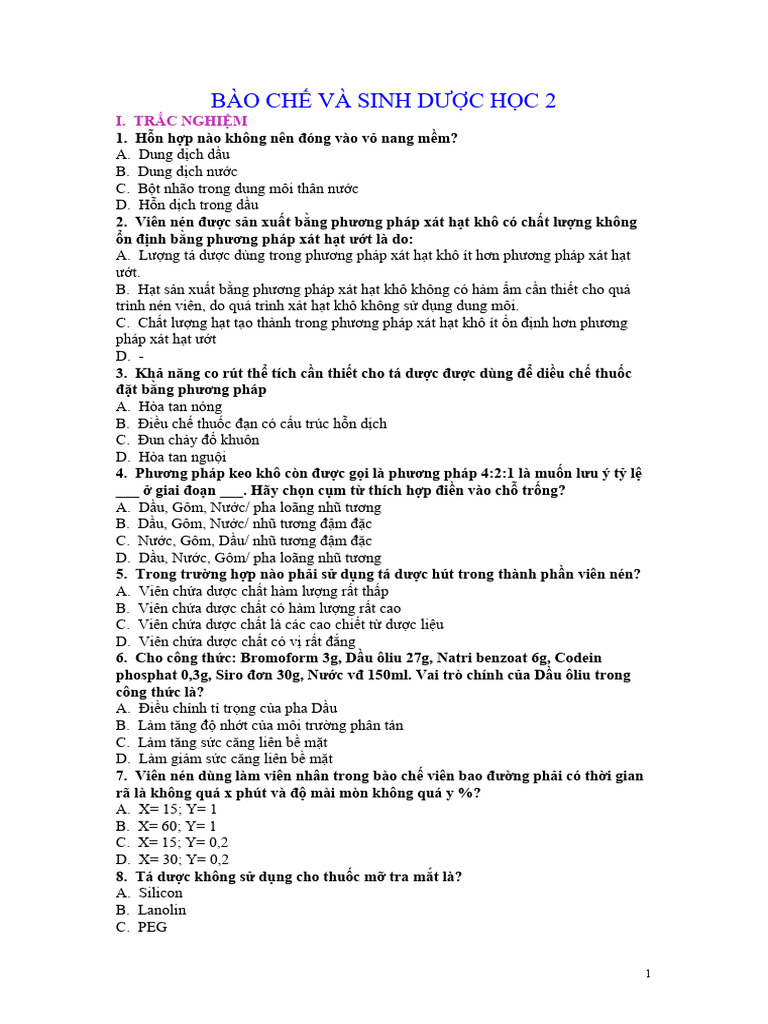 BÀO CHẾ VÀ SINH DƯỢC HỌC 2

I. TRẮC NGHIỆM

1. Hỗn hợp nào không nên đóng vào vỏ nang mềm?
A. Dung dịch dầu
B. Dung dịch nước
C. Bột nhão trong dung môi thân nước
D. Hỗn dịch trong dầu

2. Viên nén được sản xuất bằng phương pháp xát hạt khô có chất lượng không ổn định bằng phương pháp xát hạt ướt là do:
A. Lượng tá dược dùng trong phương pháp xát hạt khô ít hơn phương pháp xát hạt ướt.
B. Hạt sản xuất bằng phương pháp xát hạt khô không có hàm ẩm cần thiết cho quá trình nén viên, do quá trình xát hạt khô không sử dụng dung môi.
C. Chất lượng hạt tạo thành trong phương pháp xát hạt khô ít ổn định hơn phương pháp xát hạt ướt
D. -

3. Khả năng co rút thể tích cần thiết cho tá dược được dùng để điều chế thuốc đặt bằng phương pháp
A. Hòa tan nóng
B. Điều chế thuốc đạn có cấu trúc hỗn dịch
C. Đun chảy đổ khuôn
D. Hòa tan nguội

4. Phương pháp keo khô còn được gọi là phương pháp 4:2:1 là muốn lưu ý tỷ lệ ___ ở giai đoạn ___. Hãy chọn cụm từ thích hợp điền vào chỗ trống?
A. Dầu, Gôm, Nước/ pha loãng nhũ tương
B. Dầu, Gôm, Nước/ nhũ tương đậm đặc
C. Nước, Gôm, Dầu/ nhũ tương đậm đặc
D. Dầu, Nước, Gôm/ pha loãng nhũ tương

5. Trong trường hợp nào phải sử dụng tá dược hút trong thành phần viên nén?
A. Viên chứa dược chất hàm lượng rất thấp
B. Viên chứa dược chất có hàm lượng rất cao
C. Viên chứa dược chất là các cao chiết từ dược liệu
D. Viên chứa dược chất có vị rất đắng

6. Cho công thức: Bromoform 3g, Dầu ôliu 27g, Natri benzoat 6g, Codein phosphat 0,3g, Siro đơn 30g, Nước vđ 150ml. Vai trò chính của Dầu ôliu trong công thức là?
A. Điều chỉnh tỉ trọng của pha Dầu
B. Làm tăng độ nhớt của môi trường phân tán
C. Làm tăng sức căng liên bề mặt
D. Làm giảm sức căng liên bề mặt

7. Viên nén dùng làm viên nhân trong bào chế viên bao đường phải có thời gian rã là không quá x phút và độ mài mòn không quá y %?
A. X= 15; Y= 1
B. X= 60; Y= 1
C. X= 15; Y= 0,2
D. X= 30; Y= 0,2

8. Tá dược không sử dụng cho thuốc mỡ tra mắt là?
A. Silicon
B. Lanolin
C. PEG

1